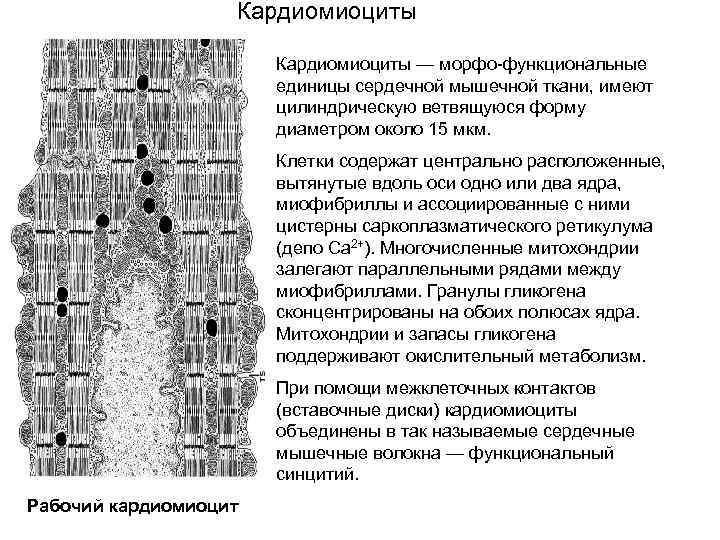 Кардиомиоциты

Кардиомиоциты — морфо-функциональные единицы сердечной мышечной ткани, имеют цилиндрическую ветвящуюся форму диаметром около 15 мкм.

Клетки содержат центрально расположенные, вытянутые вдоль оси одно или два ядра, миофибриллы и ассоциированные с ними цистерны саркоплазматического ретикулума (депо $Ca^{2+}$). Многочисленные митохондрии залегают параллельными рядами между миофибриллами. Гранулы гликогена сконцентрированы на обоих полюсах ядра. Митохондрии и запасы гликогена поддерживают окислительный метаболизм.

При помощи межклеточных контактов (вставочные диски) кардиомиоциты объединены в так называемые сердечные мышечные волокна — функциональный синцитий.

TS

Рабочий кардиомиоцит